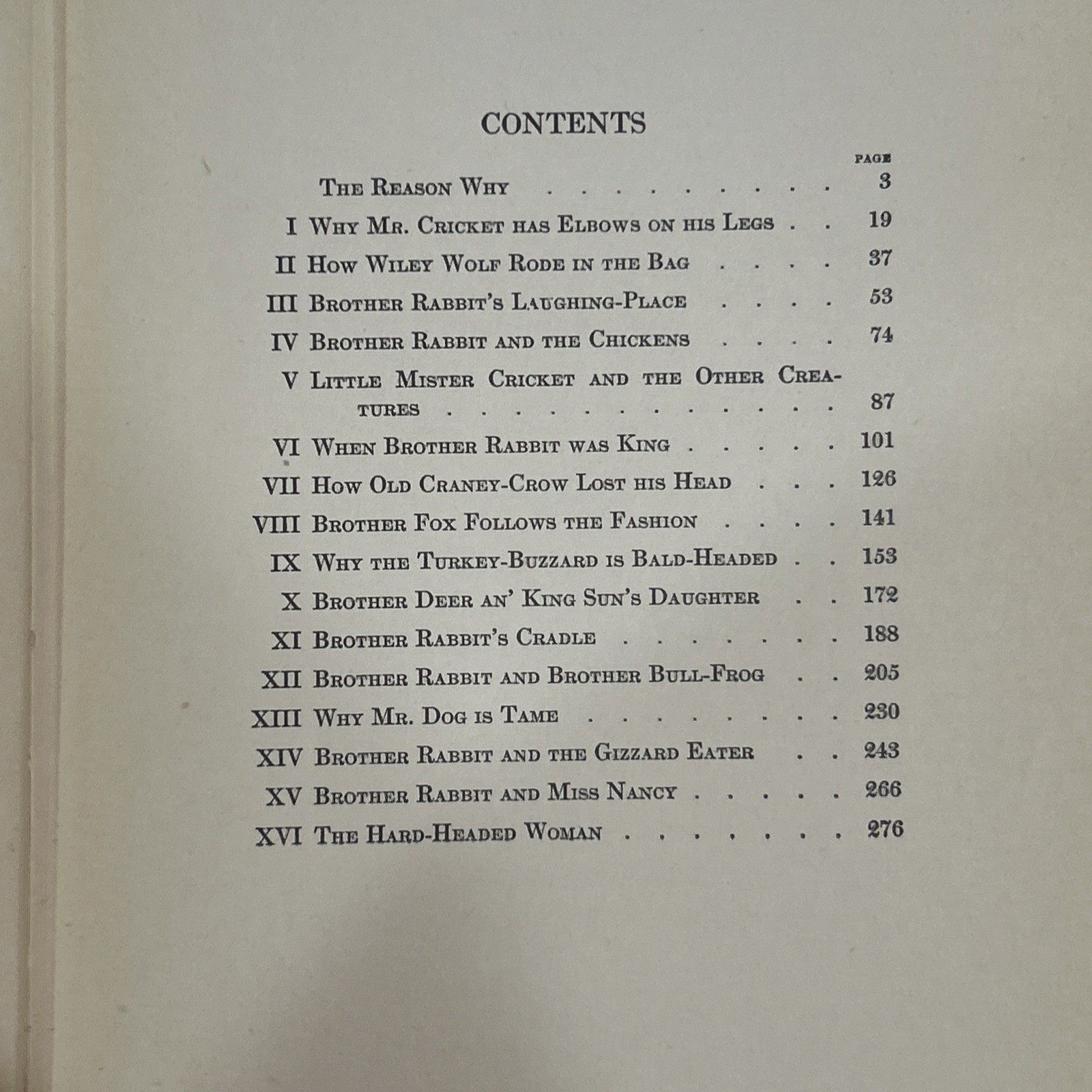 CONTENTS

PAGE

The Reason Why 3

I Why Mr. Cricket has Elbows on his Legs 19

II How Wiley Wolf Rode in the Bag 37

III Brother Rabbit's Laughing-Place 53

IV Brother Rabbit and the Chickens 74

V Little Mister Cricket and the Other Creatures 87

VI When Brother Rabbit was King 101

VII How Old Craney-Crow Lost his Head 126

VIII Brother Fox Follows the Fashion 141

IX Why the Turkey-Buzzard is Bald-Headed 153

X Brother Deer an' King Sun's Daughter 172

XI Brother Rabbit's Cradle 188

XII Brother Rabbit and Brother Bull-Frog 205

XIII Why Mr. Dog is Tame 230

XIV Brother Rabbit and the Gizzard Eater 243

XV Brother Rabbit and Miss Nancy 266

XVI The Hard-Headed Woman 276